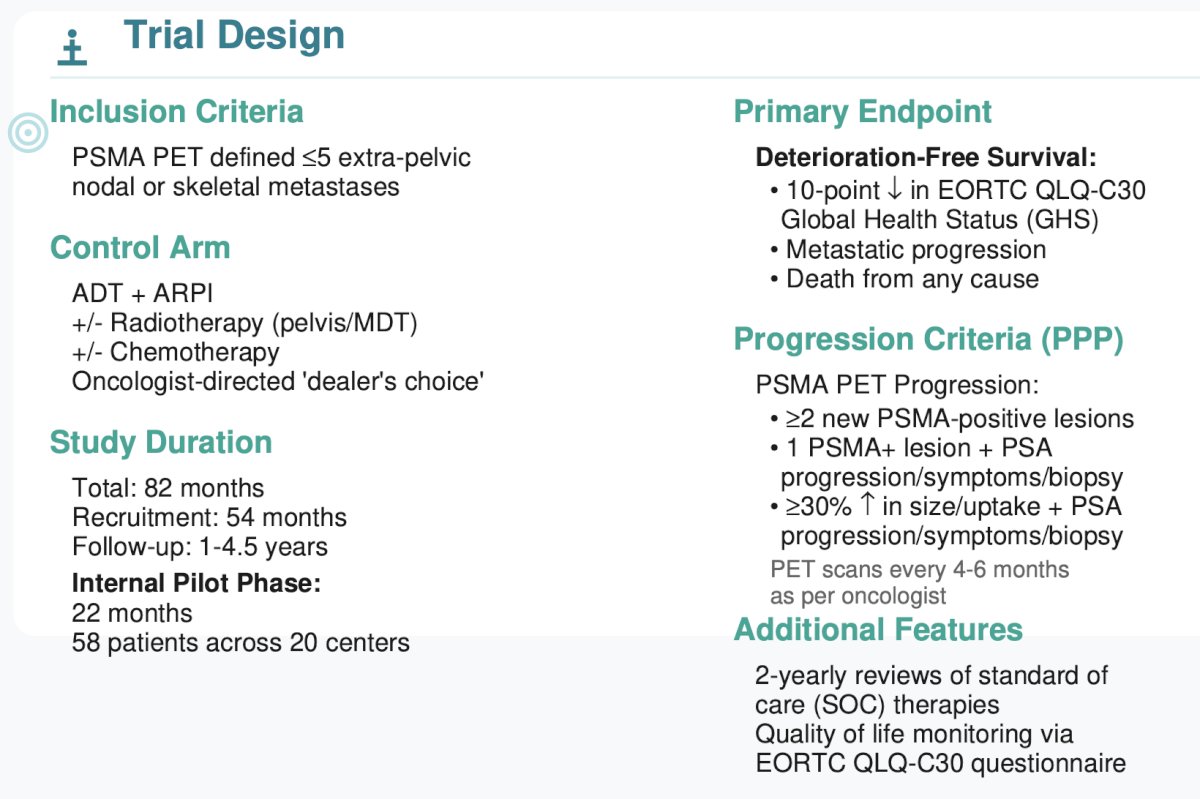 Trial Design

Inclusion Criteria

PSMA PET defined ≤5 extra-pelvic nodal or skeletal metastases

Control Arm

ADT + ARPI
+/- Radiotherapy (pelvis/MDT)
+/- Chemotherapy
Oncologist-directed 'dealer's choice'

Study Duration

Total: 82 months
Recruitment: 54 months
Follow-up: 1-4.5 years

Internal Pilot Phase:
22 months
58 patients across 20 centers

Primary Endpoint

Deterioration-Free Survival:
• 10-point ↓ in EORTC QLQ-C30 Global Health Status (GHS)
• Metastatic progression
• Death from any cause

Progression Criteria (PPP)

PSMA PET Progression:
• ≥2 new PSMA-positive lesions
• 1 PSMA+ lesion + PSA progression/symptoms/biopsy
• ≥30% ↑ in size/uptake + PSA progression/symptoms/biopsy

PET scans every 4-6 months as per oncologist

Additional Features

2-yearly reviews of standard of care (SOC) therapies
Quality of life monitoring via EORTC QLQ-C30 questionnaire